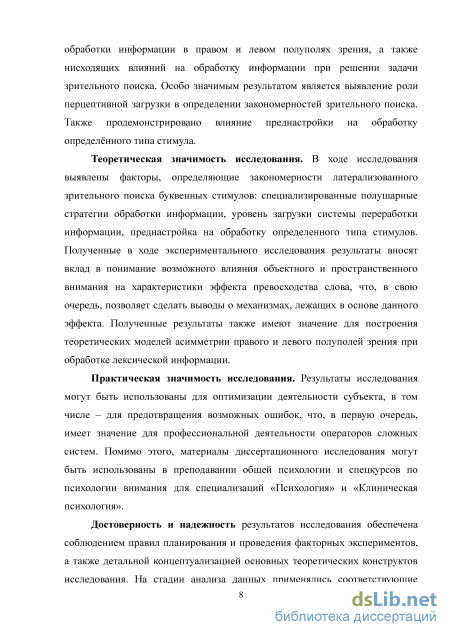 обработки информации в правом и левом полуполях зрения, а также нисходящих влияний на обработку информации при решении задачи зрительного поиска. Особо значимым результатом является выявление роли перцептивной загрузки в определении закономерностей зрительного поиска. Также продемонстрировано влияние преднастройки на обработку определённого типа стимула.

Теоретическая значимость исследования. В ходе исследования выявлены факторы, определяющие закономерности латерализованного зрительного поиска буквенных стимулов: специализированные полушарные стратегии обработки информации, уровень загрузки системы переработки информации, преднастройка на обработку определенного типа стимулов. Полученные в ходе экспериментального исследования результаты вносят вклад в понимание возможного влияния объектного и пространственного внимания на характеристики эффекта превосходства слова, что, в свою очередь, позволяет сделать выводы о механизмах, лежащих в основе данного эффекта. Полученные результаты также имеют значение для построения теоретических моделей асимметрии правого и левого полуполей зрения при обработке лексической информации.

Практическая значимость исследования. Результаты исследования могут быть использованы для оптимизации деятельности субъекта, в том числе – для предотвращения возможных ошибок, что, в первую очередь, имеет значение для профессиональной деятельности операторов сложных систем. Помимо этого, материалы диссертационного исследования могут быть использованы в преподавании общей психологии и спецкурсов по психологии внимания для специализаций «Психология» и «Клиническая психология».

Достоверность и надежность результатов исследования обеспечена соблюдением правил планирования и проведения факторных экспериментов, а также детальной концептуализацией основных теоретических конструктов исследования. На стадии анализа данных применялись соответствующие

8

dsLib.net
библиотека диссертаций